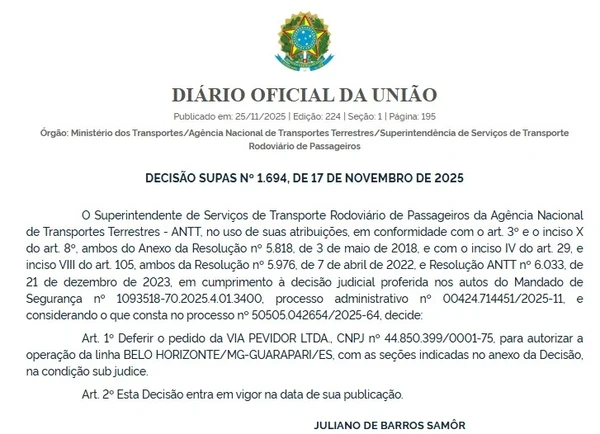 DIÁRIO OFICIAL DA UNIÃO

Publicado em: 25/11/2025 | Edição: 224 | Seção: 1 | Página: 195

Órgão: Ministério dos Transportes/Agência Nacional de Transportes Terrestres/Superintendência de Serviços de Transporte Rodoviário de Passageiros

DECISÃO SUPAS Nº 1.694, DE 17 DE NOVEMBRO DE 2025

O Superintendente de Serviços de Transporte Rodoviário de Passageiros da Agência Nacional de Transportes Terrestres - ANTT, no uso de suas atribuições, em conformidade com o art. 3º e o inciso X do art. 8º, ambos do Anexo da Resolução nº 5.818, de 3 de maio de 2018, e com o inciso IV do art. 29, e inciso VIII do art. 105, ambos da Resolução nº 5.976, de 7 de abril de 2022, e Resolução ANTT nº 6.033, de 21 de dezembro de 2023, em cumprimento à decisão judicial proferida nos autos do Mandado de Segurança nº 1093518-70.2025.4.01.3400, processo administrativo nº 00424.714451/2025-11, e considerando o que consta no processo nº 50505.042654/2025-64, decide:

Art. 1º Deferir o pedido da VIA PEVIDOR LTDA., CNPJ nº 44.850.399/0001-75, para autorizar a operação da linha BELO HORIZONTE/MG-GUARAPARI/ES, com as seções indicadas no anexo da Decisão, na condição sub judice.

Art. 2º Esta Decisão entra em vigor na data de sua publicação.

JULIANO DE BARROS SAMÔR